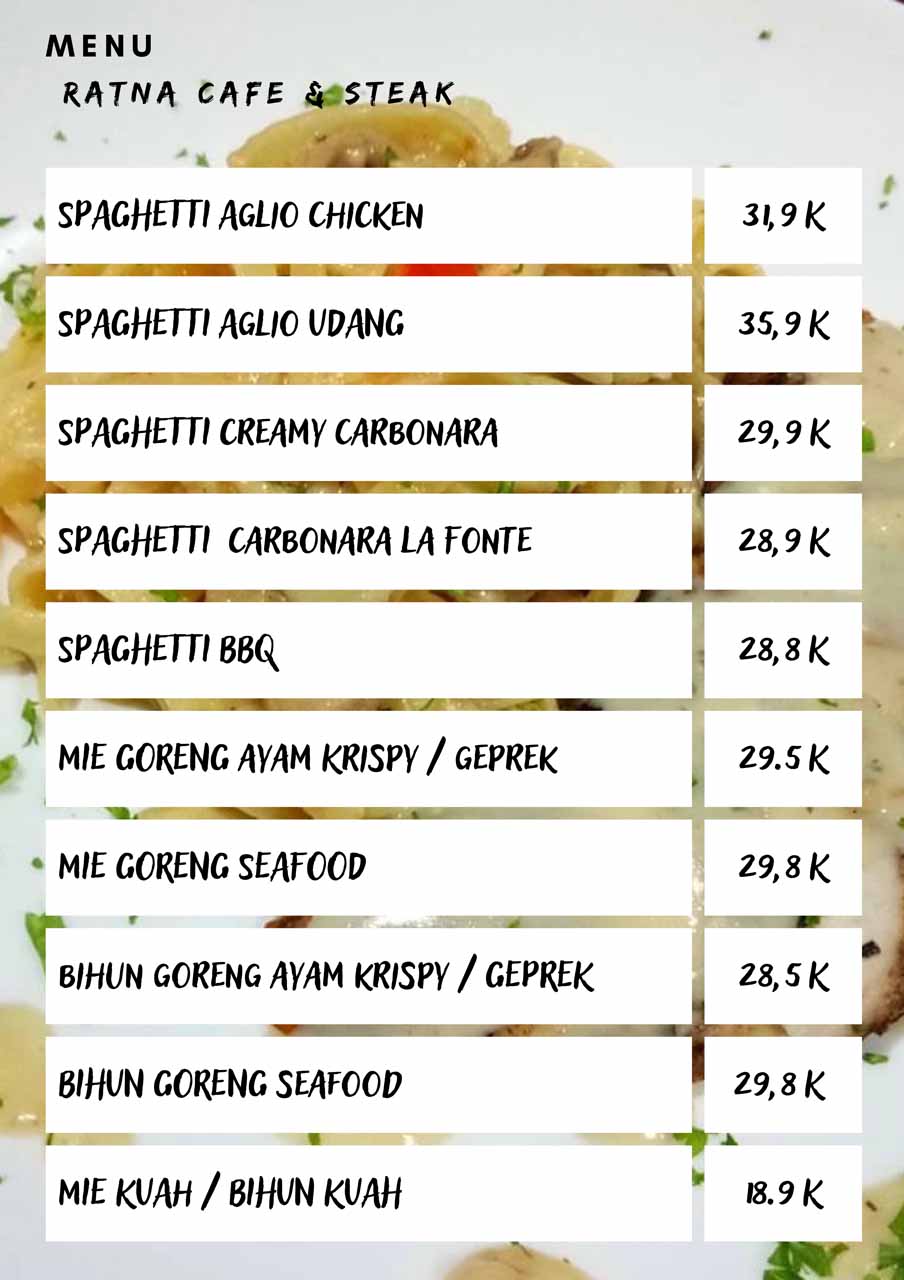 MENU
RATNA CAFE & STEAK

| | |
|---|---|
| SPAGHETTI AGLIO CHICKEN | 31,9 K |
| SPAGHETTI AGLIO UDANG | 35,9 K |
| SPAGHETTI CREAMY CARBONARA | 29,9 K |
| SPAGHETTI CARBONARA LA FONTE | 28,9 K |
| SPAGHETTI BBQ | 28,8 K |
| MIE GORENG AYAM KRISPY / GEPREK | 29.5 K |
| MIE GORENG SEAFOOD | 29,8 K |
| BIHUN GORENG AYAM KRISPY / GEPREK | 28,5 K |
| BIHUN GORENG SEAFOOD | 29,8 K |
| MIE KUAH / BIHUN KUAH | 18.9 K |